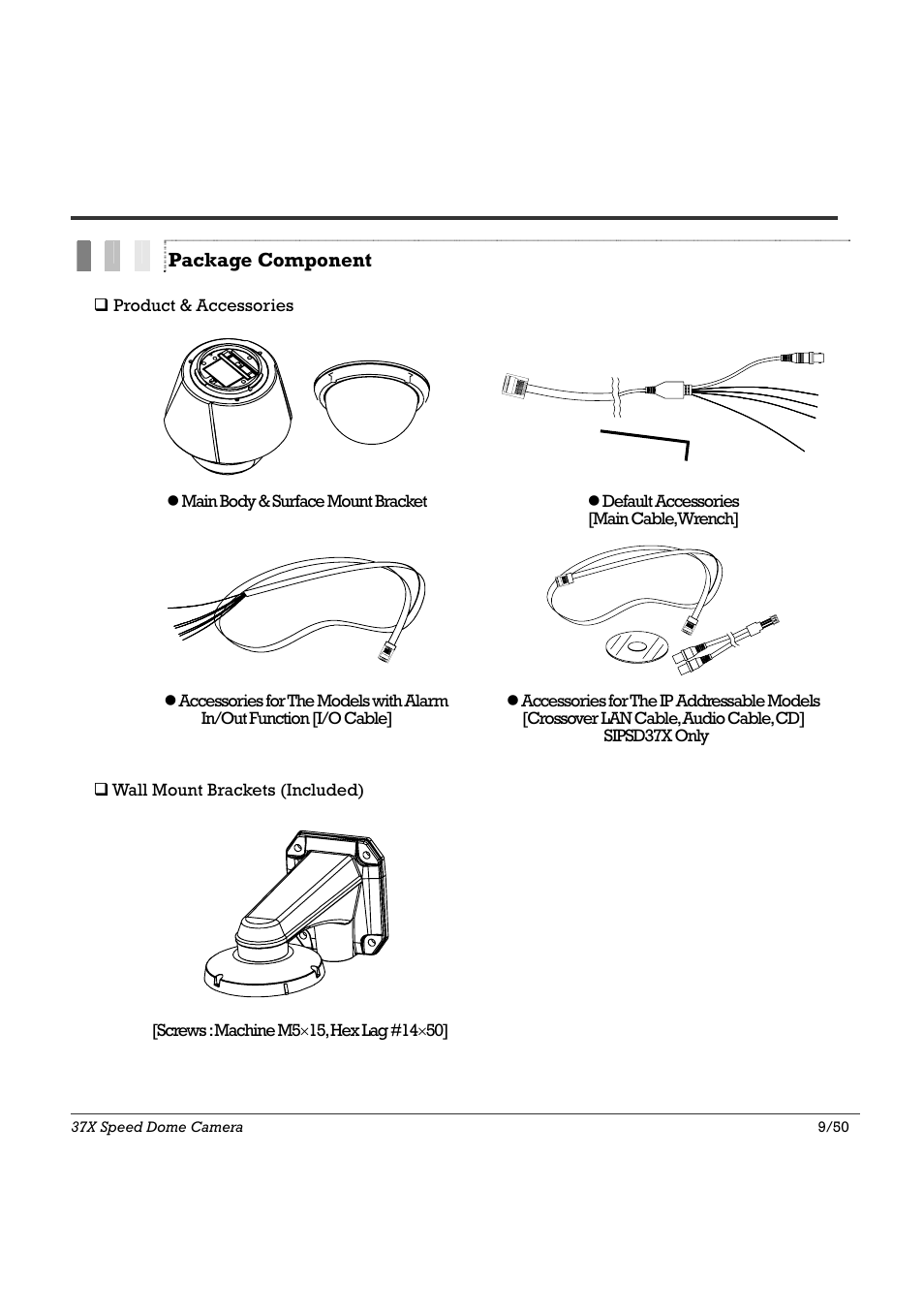 Package Component

❑ Product & Accessories

● Main Body & Surface Mount Bracket

● Default Accessories [Main Cable, Wrench]

● Accessories for The Models with Alarm In/Out Function [I/O Cable]

● Accessories for The IP Addressable Models [Crossover LAN Cable, Audio Cable, CD] SIPSD37X Only

❑ Wall Mount Brackets (Included)

[Screws : Machine M5×15, Hex Lag #14×50]

37X Speed Dome Camera

9/50